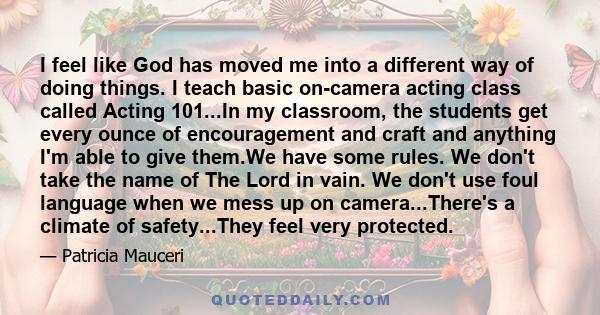 I feel like God has moved me into a different way of doing things. I teach basic on-camera acting class called Acting 101...In my classroom, the students get every ounce of encouragement and craft and anything I'm able to give them.We have some rules. We don't take the name of The Lord in vain. We don't use foul language when we mess up on camera...There's a climate of safety...They feel very protected.

— Patricia Mauceri

QUOTEDDAILY.COM